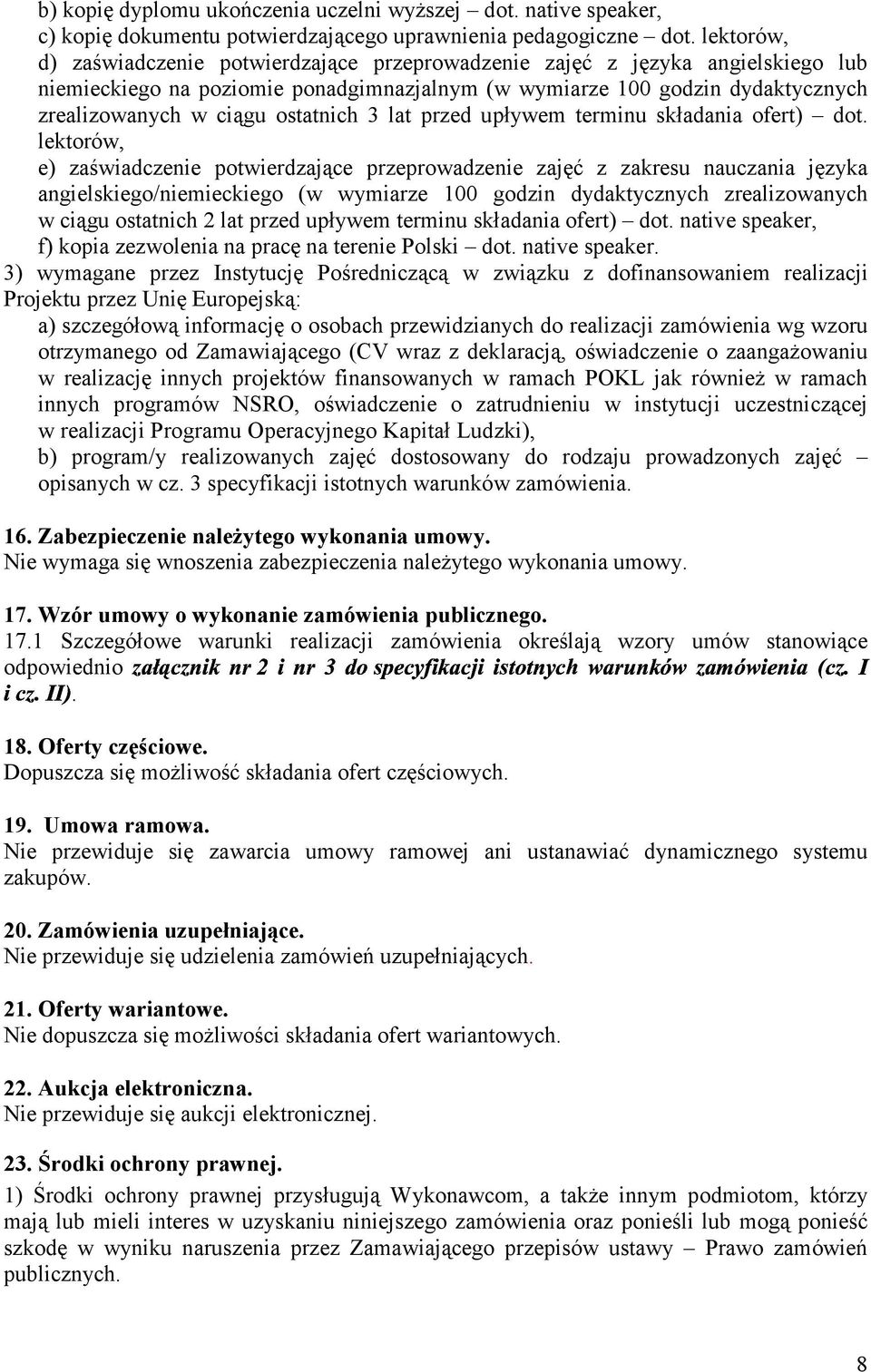 b) kopię dyplomu ukończenia uczelni wyższej – dot. native speaker,
c) kopię dokumentu potwierdzającego uprawnienia pedagogiczne – dot. lektorów,
d) zaświadczenie potwierdzające przeprowadzenie zajęć z języka angielskiego lub niemieckiego na poziomie ponadgimnazjalnym (w wymiarze 100 godzin dydaktycznych zrealizowanych w ciągu ostatnich 3 lat przed upływem terminu składania ofert) – dot. lektorów,
e) zaświadczenie potwierdzające przeprowadzenie zajęć z zakresu nauczania języka angielskiego/niemieckiego (w wymiarze 100 godzin dydaktycznych zrealizowanych w ciągu ostatnich 2 lat przed upływem terminu składania ofert) – dot. native speaker,
f) kopia zezwolenia na pracę na terenie Polski – dot. native speaker.
3) wymagane przez Instytucję Pośredniczącą w związku z dofinansowaniem realizacji Projektu przez Unię Europejską:
a) szczegółową informację o osobach przewidzianych do realizacji zamówienia wg wzoru otrzymanego od Zamawiającego (CV wraz z deklaracją, oświadczenie o zaangażowaniu w realizację innych projektów finansowanych w ramach POKL jak również w ramach innych programów NSRO, oświadczenie o zatrudnieniu w instytucji uczestniczącej w realizacji Programu Operacyjnego Kapitał Ludzki),
b) program/y realizowanych zajęć dostosowany do rodzaju prowadzonych zajęć – opisanych w cz. 3 specyfikacji istotnych warunków zamówienia.

16. Zabezpieczenie należytego wykonania umowy.
Nie wymaga się wnoszenia zabezpieczenia należytego wykonania umowy.

17. Wzór umowy o wykonanie zamówienia publicznego.
17.1 Szczegółowe warunki realizacji zamówienia określają wzory umów stanowiące odpowiednio załącznik nr 2 i nr 3 do specyfikacji istotnych warunków zamówienia (cz. I i cz. II).

18. Oferty częściowe.
Dopuszcza się możliwość składania ofert częściowych.

19. Umowa ramowa.
Nie przewiduje się zawarcia umowy ramowej ani ustanawiać dynamicznego systemu zakupów.

20. Zamówienia uzupełniające.
Nie przewiduje się udzielenia zamówień uzupełniających.

21. Oferty wariantowe.
Nie dopuszcza się możliwości składania ofert wariantowych.

22. Aukcja elektroniczna.
Nie przewiduje się aukcji elektronicznej.

23. Środki ochrony prawnej.
1) Środki ochrony prawnej przysługują Wykonawcom, a także innym podmiotom, którzy mają lub mieli interes w uzyskaniu niniejszego zamówienia oraz ponieśli lub mogą ponieść szkodę w wyniku naruszenia przez Zamawiającego przepisów ustawy – Prawo zamówień publicznych.

8